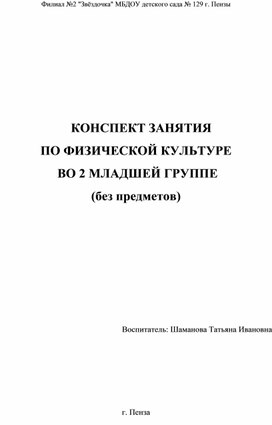 Филиал №2 "Звёздочка" МБДОУ детского сада № 129 г. Пензы

КОНСПЕКТ ЗАНЯТИЯ
ПО ФИЗИЧЕСКОЙ КУЛЬТУРЕ
ВО 2 МЛАДШЕЙ ГРУППЕ
(без предметов)

Воспитатель: Шаманова Татьяна Ивановна

г. Пенза